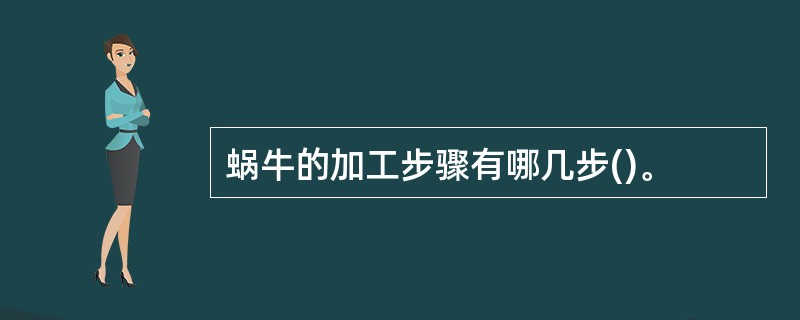 蜗牛的加工步骤有哪几步()。